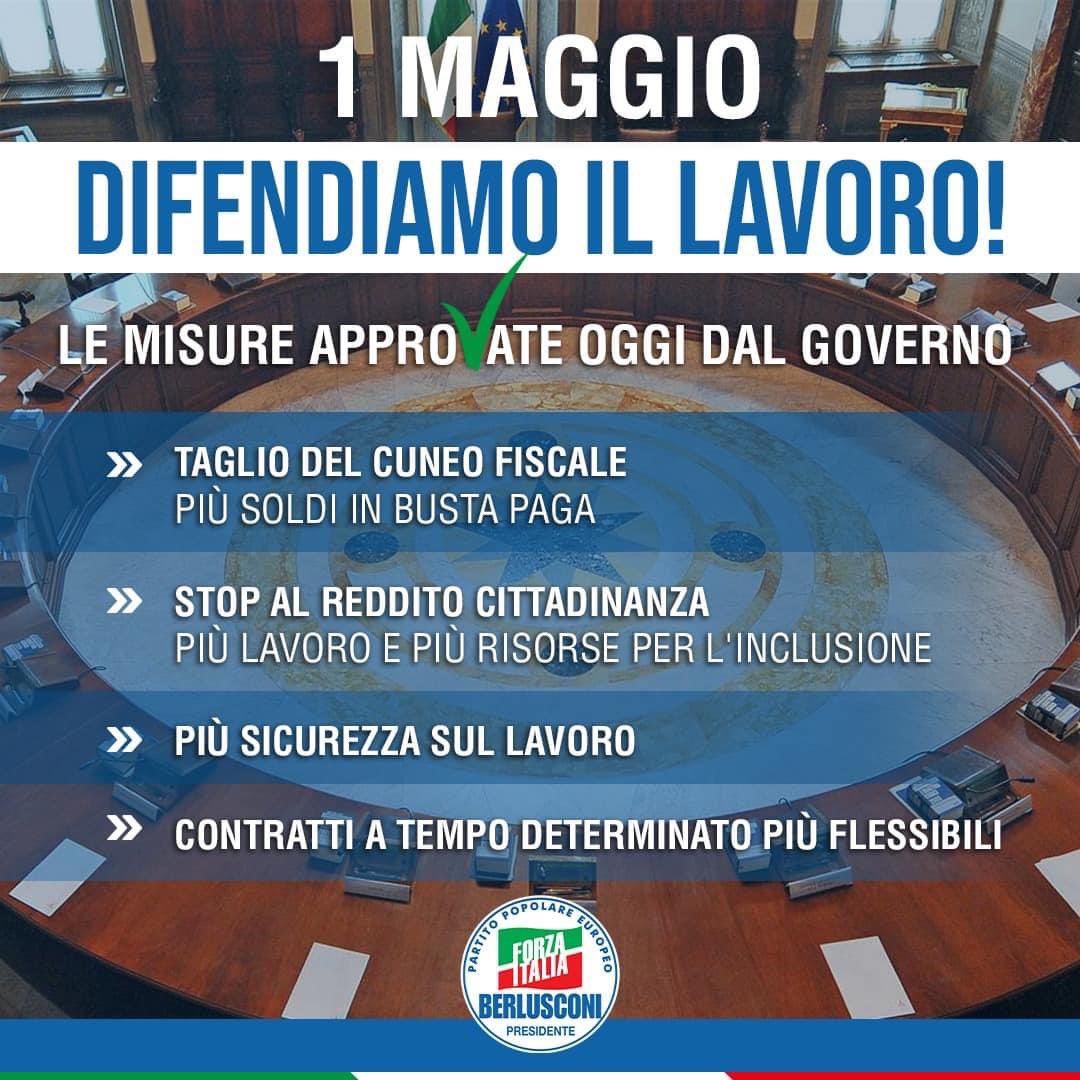 1 MAGGIO

DIFENDIAMO IL LAVORO!

LE MISURE APPROVATE OGGI DAL GOVERNO

» TAGLIO DEL CUNEO FISCALE
PIÙ SOLDI IN BUSTA PAGA

» STOP AL REDDITO CITTADINANZA
PIÙ LAVORO E PIÙ RISORSE PER L'INCLUSIONE

» PIÙ SICUREZZA SUL LAVORO

» CONTRATTI A TEMPO DETERMINATO PIÙ FLESSIBILI

PARTITO POPOLARE EUROPEO
FORZA ITALIA
BERLUSCONI
PRESIDENTE